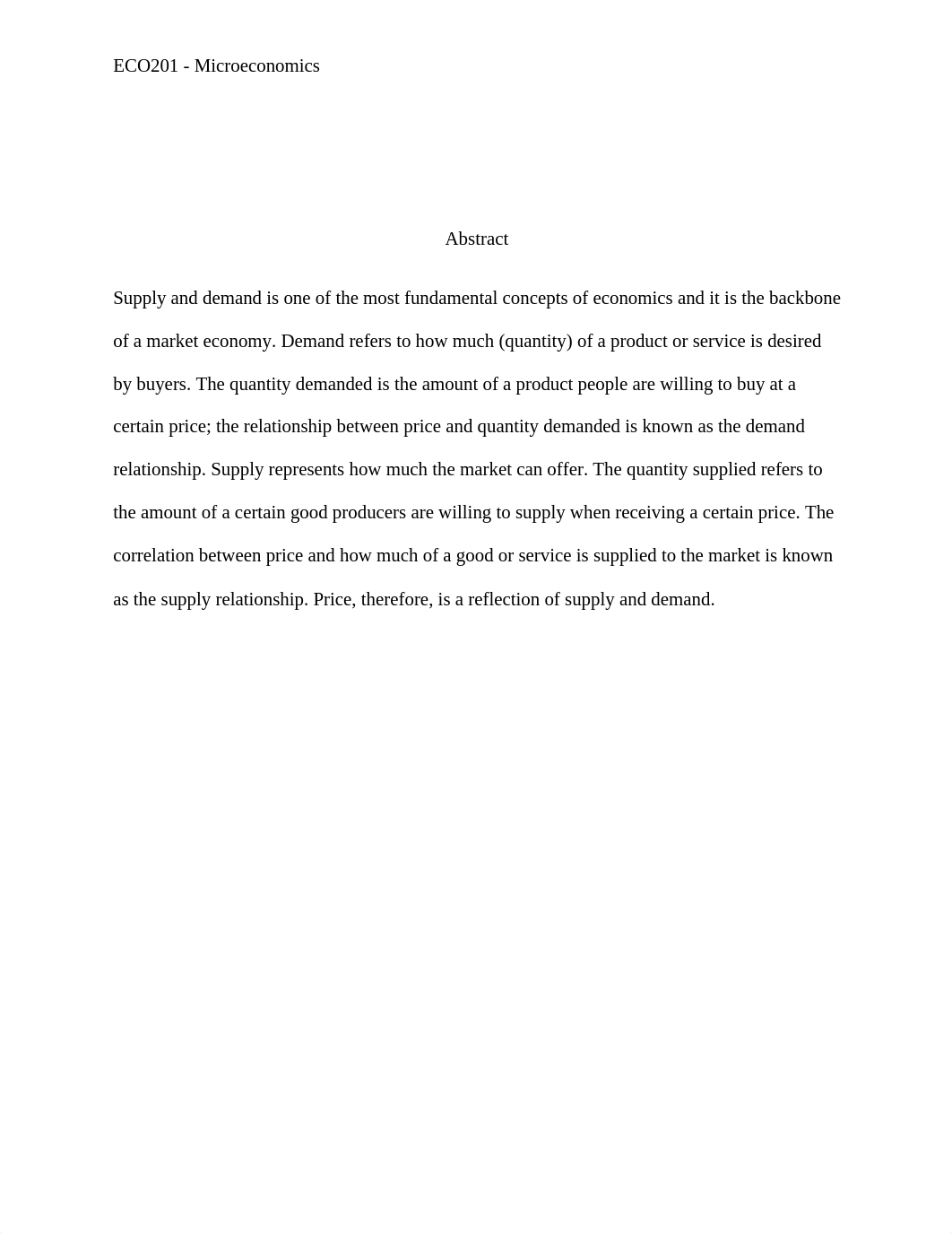 ECO201 - Microeconomics

Abstract

Supply and demand is one of the most fundamental concepts of economics and it is the backbone of a market economy. Demand refers to how much (quantity) of a product or service is desired by buyers. The quantity demanded is the amount of a product people are willing to buy at a certain price; the relationship between price and quantity demanded is known as the demand relationship. Supply represents how much the market can offer. The quantity supplied refers to the amount of a certain good producers are willing to supply when receiving a certain price. The correlation between price and how much of a good or service is supplied to the market is known as the supply relationship. Price, therefore, is a reflection of supply and demand.